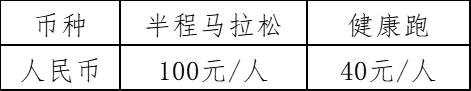 | 币种 | 半程马拉松 | 健康跑 |
|---|---|---|
| 人民币 | 100元/人 | 40元/人 |